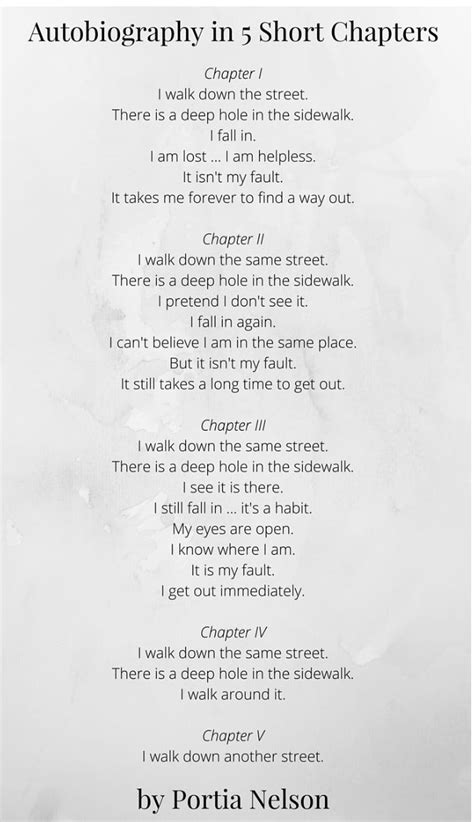 Autobiography in 5 Short Chapters

Chapter I
I walk down the street.
There is a deep hole in the sidewalk.
I fall in.
I am lost ... I am helpless.
It isn't my fault.
It takes me forever to find a way out.

Chapter II
I walk down the same street.
There is a deep hole in the sidewalk.
I pretend I don't see it.
I fall in again.
I can't believe I am in the same place.
But it isn't my fault.
It still takes a long time to get out.

Chapter III
I walk down the same street.
There is a deep hole in the sidewalk.
I see it is there.
I still fall in ... it's a habit.
My eyes are open.
I know where I am.
It is my fault.
I get out immediately.

Chapter IV
I walk down the same street.
There is a deep hole in the sidewalk.
I walk around it.

Chapter V
I walk down another street.

by Portia Nelson